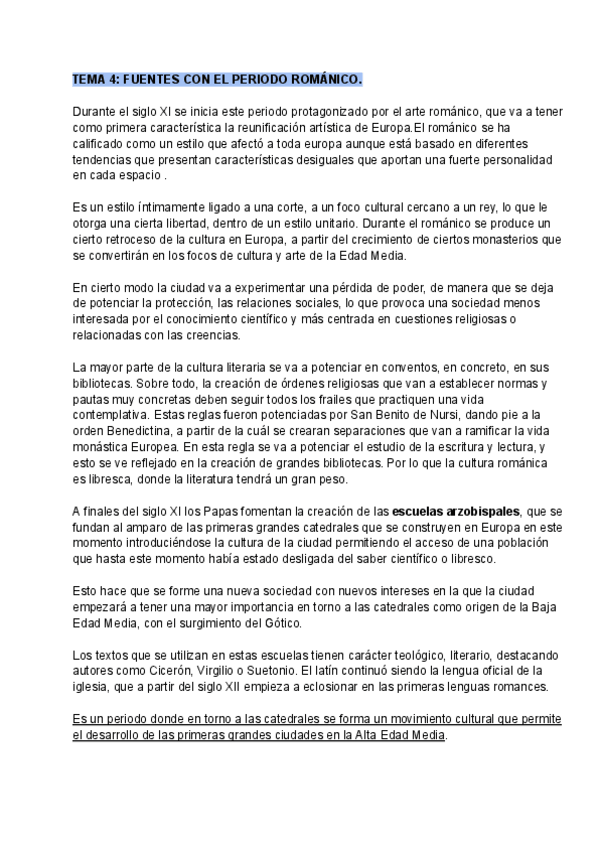 TEMA 4: FUENTES CON EL PERIODO ROMÁNICO.

Durante el siglo XI se inicia este periodo protagonizado por el arte románico, que va a tener como primera característica la reunificación artística de Europa.El románico se ha calificado como un estilo que afectó a toda europa aunque está basado en diferentes tendencias que presentan características desiguales que aportan una fuerte personalidad en cada espacio .

Es un estilo íntimamente ligado a una corte, a un foco cultural cercano a un rey, lo que le otorga una cierta libertad, dentro de un estilo unitario. Durante el románico se produce un cierto retroceso de la cultura en Europa, a partir del crecimiento de ciertos monasterios que se convertirán en los focos de cultura y arte de la Edad Media.

En cierto modo la ciudad va a experimentar una pérdida de poder, de manera que se deja de potenciar la protección, las relaciones sociales, lo que provoca una sociedad menos interesada por el conocimiento científico y más centrada en cuestiones religiosas o relacionadas con las creencias.

La mayor parte de la cultura literaria se va a potenciar en conventos, en concreto, en sus bibliotecas. Sobre todo, la creación de órdenes religiosas que van a establecer normas y pautas muy concretas deben seguir todos los frailes que practiquen una vida contemplativa. Estas reglas fueron potenciadas por San Benito de Nursi, dando pie a la orden Benedictina, a partir de la cuál se crearan separaciones que van a ramificar la vida monástica Europea. En esta regla se va a potenciar el estudio de la escritura y lectura, y esto se ve reflejado en la creación de grandes bibliotecas. Por lo que la cultura románica es libresca, donde la literatura tendrá un gran peso.

A finales del siglo XI los Papas fomentan la creación de las escuelas arzobispales, que se fundan al amparo de las primeras grandes catedrales que se construyen en Europa en este momento introduciéndose la cultura de la ciudad permitiendo el acceso de una población que hasta este momento había estado desligada del saber científico o libresco.

Esto hace que se forme una nueva sociedad con nuevos intereses en la que la ciudad empezará a tener una mayor importancia en torno a las catedrales como origen de la Baja Edad Media, con el surgimiento del Gótico.

Los textos que se utilizan en estas escuelas tienen carácter teológico, literario, destacando autores como Cicerón, Virgilio o Suetonio. El latín continuó siendo la lengua oficial de la iglesia, que a partir del siglo XII empieza a eclosionar en las primeras lenguas romances.

Es un periodo donde en torno a las catedrales se forma un movimiento cultural que permite el desarrollo de las primeras grandes ciudades en la Alta Edad Media.